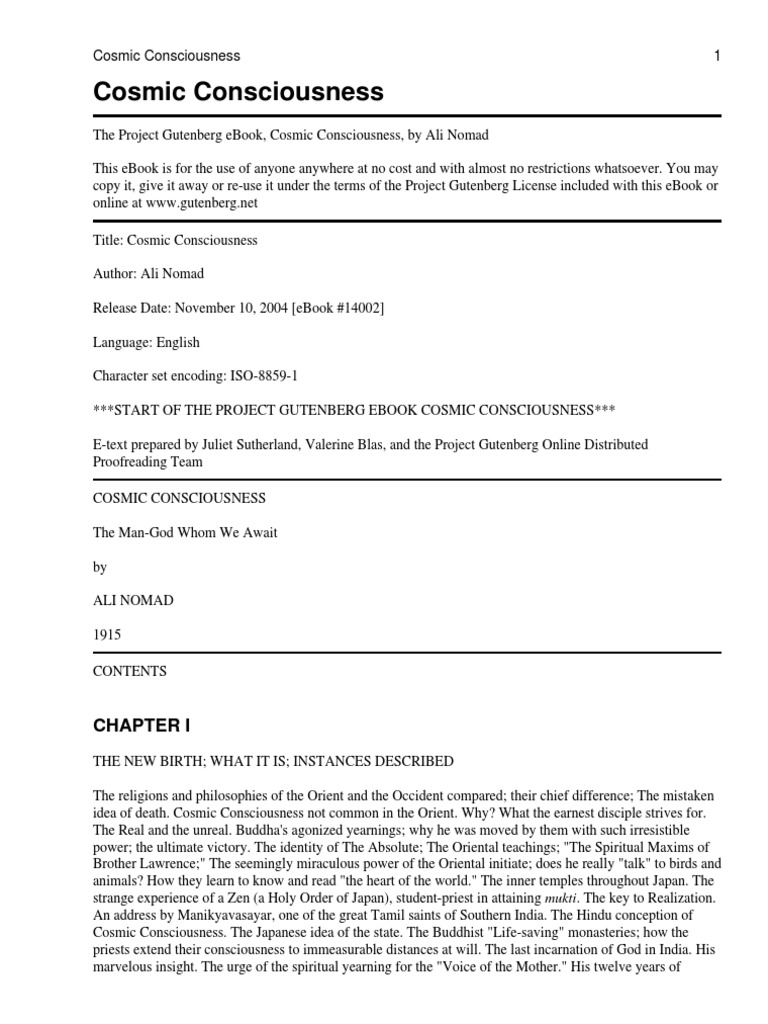 Cosmic Consciousness 1

Cosmic Consciousness

The Project Gutenberg eBook, Cosmic Consciousness, by Ali Nomad

This eBook is for the use of anyone anywhere at no cost and with almost no restrictions whatsoever. You may copy it, give it away or re-use it under the terms of the Project Gutenberg License included with this eBook or online at www.gutenberg.net

Title: Cosmic Consciousness

Author: Ali Nomad

Release Date: November 10, 2004 [eBook #14002]

Language: English

Character set encoding: ISO-8859-1

***START OF THE PROJECT GUTENBERG EBOOK COSMIC CONSCIOUSNESS***

E-text prepared by Juliet Sutherland, Valerine Blas, and the Project Gutenberg Online Distributed Proofreading Team

COSMIC CONSCIOUSNESS

The Man-God Whom We Await

by

ALI NOMAD

1915

CONTENTS

CHAPTER I

THE NEW BIRTH; WHAT IT IS; INSTANCES DESCRIBED

The religions and philosophies of the Orient and the Occident compared; their chief difference; The mistaken idea of death. Cosmic Consciousness not common in the Orient. Why? What the earnest disciple strives for. The Real and the unreal. Buddha's agonized yearnings; why he was moved by them with such irresistible power; the ultimate victory. The identity of The Absolute; The Oriental teachings; "The Spiritual Maxims of Brother Lawrence;" The seemingly miraculous power of the Oriental initiate; does he really "talk" to birds and animals? How they learn to know and read "the heart of the world." The inner temples throughout Japan. The strange experience of a Zen (a Holy Order of Japan), student-priest in attaining mukti. The key to Realization. An address by Manikyavasayar, one of the great Tamil saints of Southern India. The Hindu conception of Cosmic Consciousness. The Japanese idea of the state. The Buddhist "Life-saving" monasteries; how the priests extend their consciousness to immeasurable distances at will. The last incarnation of God in India. His marvelous insight. The urge of the spiritual yearning for the "Voice of the Mother." His twelve years of